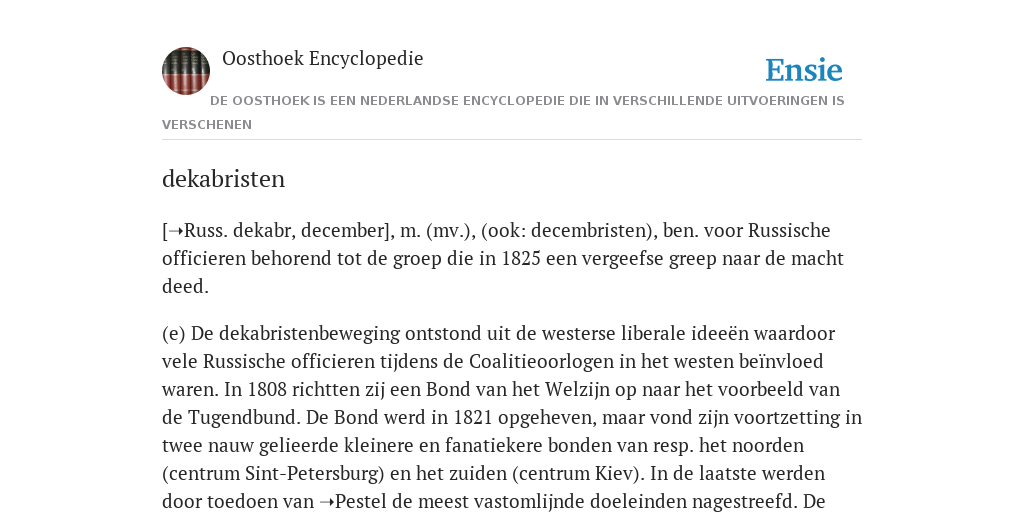 Oosthoek Encyclopedie

Ensie

DE OOSTHOEK IS EEN NEDERLANDSE ENCYCLOPEDIE DIE IN VERSCHILLENDE UITVOERINGEN IS VERSCHENEN

dekabristen

[➝Russ. dekabr, december], m. (mv.), (ook: decembristen), ben. voor Russische officieren behorend tot de groep die in 1825 een vergeefse greep naar de macht deed.

(e) De dekabristenbeweging ontstond uit de westerse liberale ideeën waardoor vele Russische officieren tijdens de Coalitieoorlogen in het westen beïnvloed waren. In 1808 richtten zij een Bond van het Welzijn op naar het voorbeeld van de Tugendbund. De Bond werd in 1821 opgeheven, maar vond zijn voortzetting in twee nauw gelieerde kleinere en fanatiekere bonden van resp. het noorden (centrum Sint-Petersburg) en het zuiden (centrum Kiev). In de laatste werden door toedoen van ➝Pestel de meest vastomlijnde doeleinden nagestreefd. De